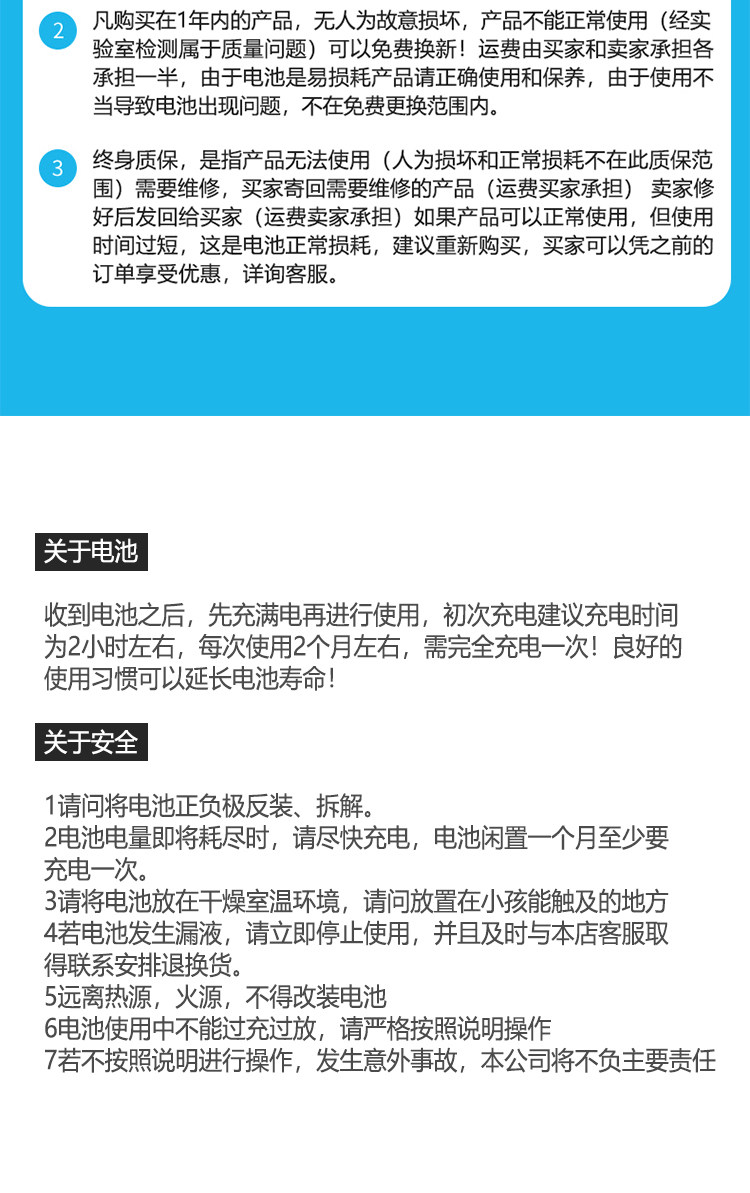 2 凡购买在1年内的产品，无人为故意损坏，产品不能正常使用（经实验室检测属于质量问题）可以免费换新！运费由买家和卖家承担各承担一半，由于电池是易损耗产品请正确使用和保养，由于使用不当导致电池出现问题，不在免费更换范围内。

3 终身质保，是指产品无法使用（人为损坏和正常损耗不在此质保范围）需要维修，买家寄回需要维修的产品（运费买家承担） 卖家修好后发回给买家（运费卖家承担）如果产品可以正常使用，但使用时间过短，这是电池正常损耗，建议重新购买，买家可以凭之前的订单享受优惠，详询客服。

关于电池

收到电池之后，先充满电再进行使用，初次充电建议充电时间为2小时左右，每次使用2个月左右，需完全充电一次！良好的使用习惯可以延长电池寿命！

关于安全

1请问将电池正负极反装、拆解。
2电池电量即将耗尽时，请尽快充电，电池闲置一个月至少要充电一次。
3请将电池放在干燥室温环境，请问放置在小孩能触及的地方
4若电池发生漏液，请立即停止使用，并且及时与本店客服取得联系安排退换货。
5远离热源，火源，不得改装电池
6电池使用中不能过充过放，请严格按照说明操作
7若不按照说明进行操作，发生意外事故，本公司将不负主要责任